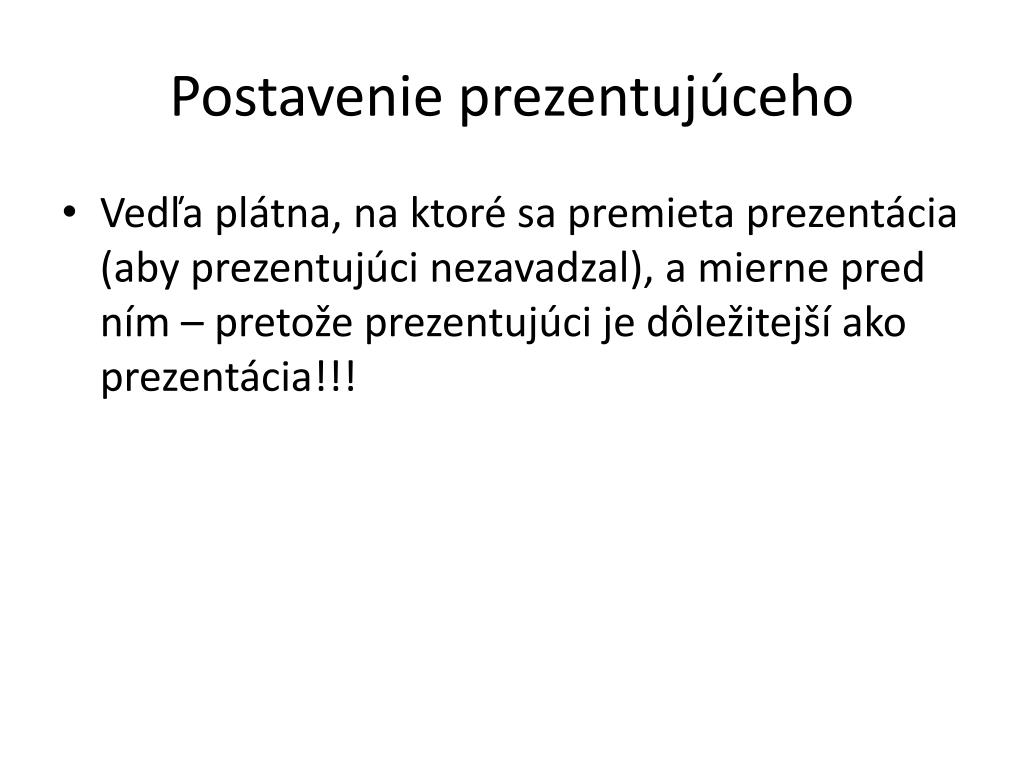 Postavenie prezentujúceho

• Vedľa plátna, na ktoré sa premieta prezentácia (aby prezentujúci nezavadzal), a mierne pred ním – pretože prezentujúci je dôležitejší ako prezentácia!!!